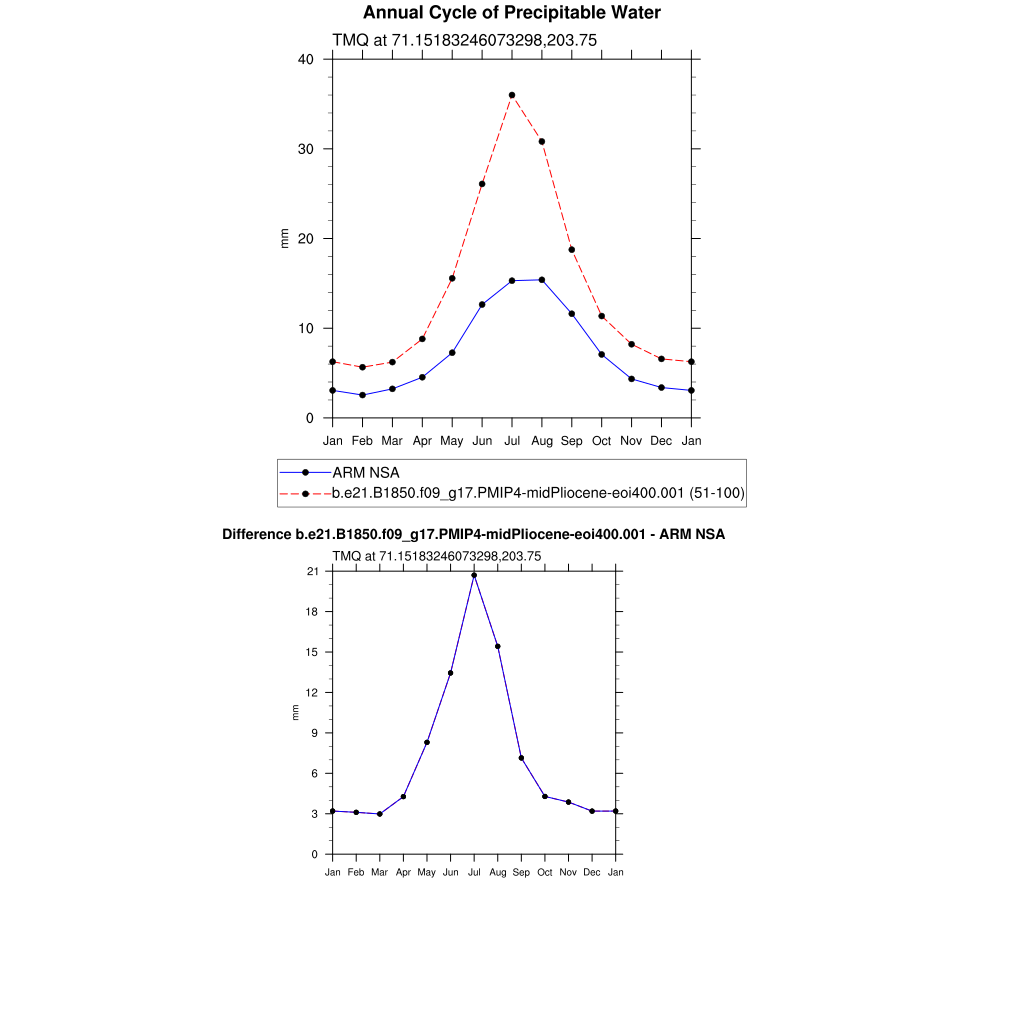 Annual Cycle of Precipitable Water

TMQ at 71.15183246073298,203.75

40
30
20
10
0

mm

Jan Feb Mar Apr May Jun Jul Aug Sep Oct Nov Dec Jan

ARM NSA
b.e21.B1850.f09_g17.PMIP4-midPliocene-eoi400.001 (51-100)

Difference b.e21.B1850.f09_g17.PMIP4-midPliocene-eoi400.001 - ARM NSA

TMQ at 71.15183246073298,203.75

21
18
15
12
9
6
3
0

mm

Jan Feb Mar Apr May Jun Jul Aug Sep Oct Nov Dec Jan